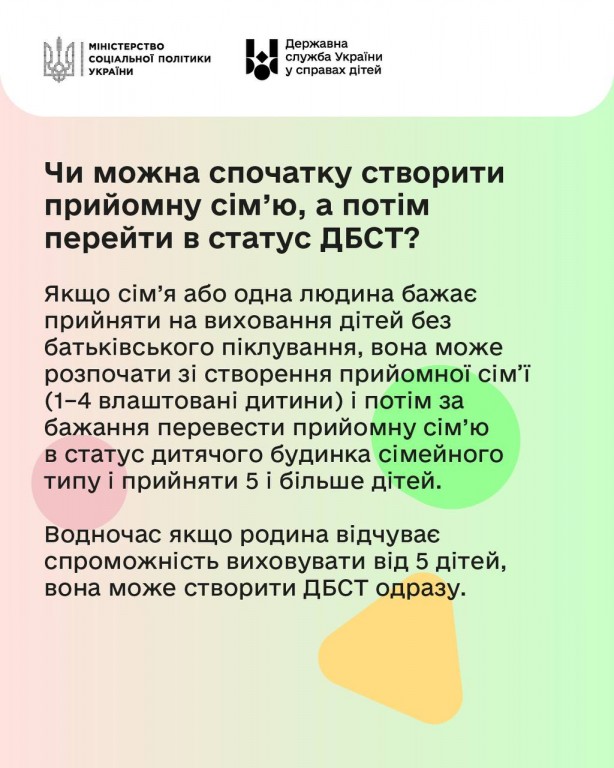 МІНІСТЕРСТВО
СОЦІАЛЬНОЇ ПОЛІТИКИ
УКРАЇНИ

Державна
служба України
у справах дітей

Чи можна спочатку створити прийомну сім'ю, а потім перейти в статус ДБСТ?

Якщо сім'я або одна людина бажає прийняти на виховання дітей без батьківського піклування, вона може розпочати зі створення прийомної сім'ї (1–4 влаштовані дитини) і потім за бажання перевести прийомну сім'ю в статус дитячого будинка сімейного типу і прийняти 5 і більше дітей.

Водночас якщо родина відчуває спроможність виховувати від 5 дітей, вона може створити ДБСТ одразу.